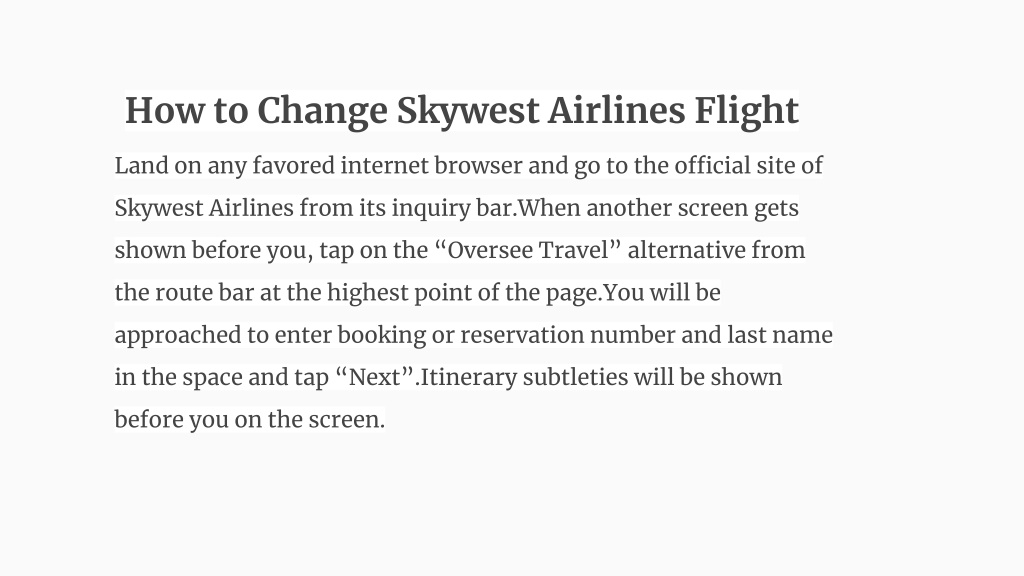 How to Change Skywest Airlines Flight

Land on any favored internet browser and go to the official site of Skywest Airlines from its inquiry bar.When another screen gets shown before you, tap on the “Oversee Travel” alternative from the route bar at the highest point of the page.You will be approached to enter booking or reservation number and last name in the space and tap “Next”.Itinerary subtleties will be shown before you on the screen.